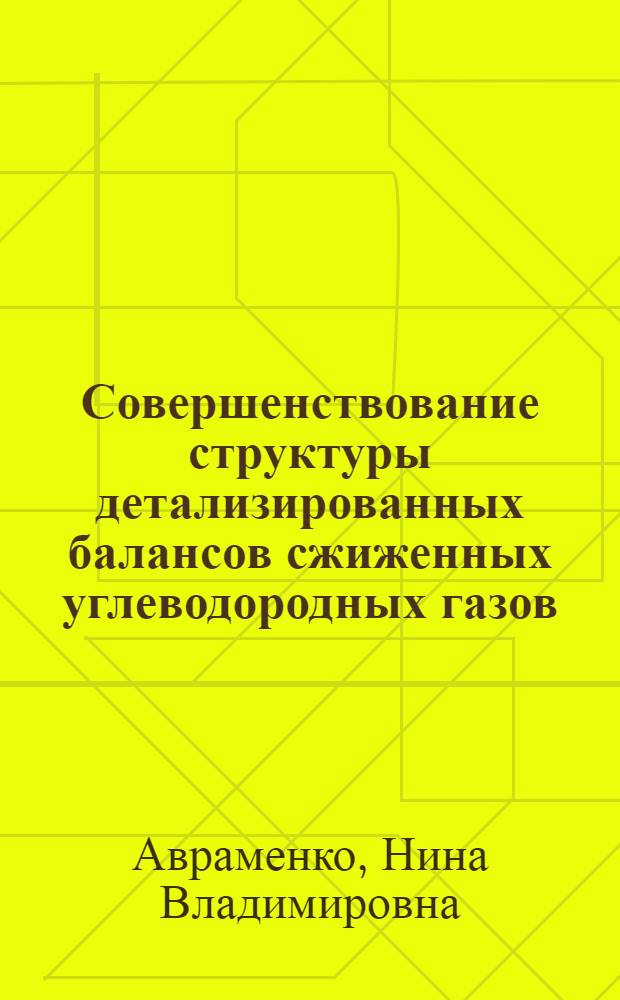 Совершенствование структуры детализированных балансов сжиженных углеводородных газов

Авраменко, Нина Владимировна